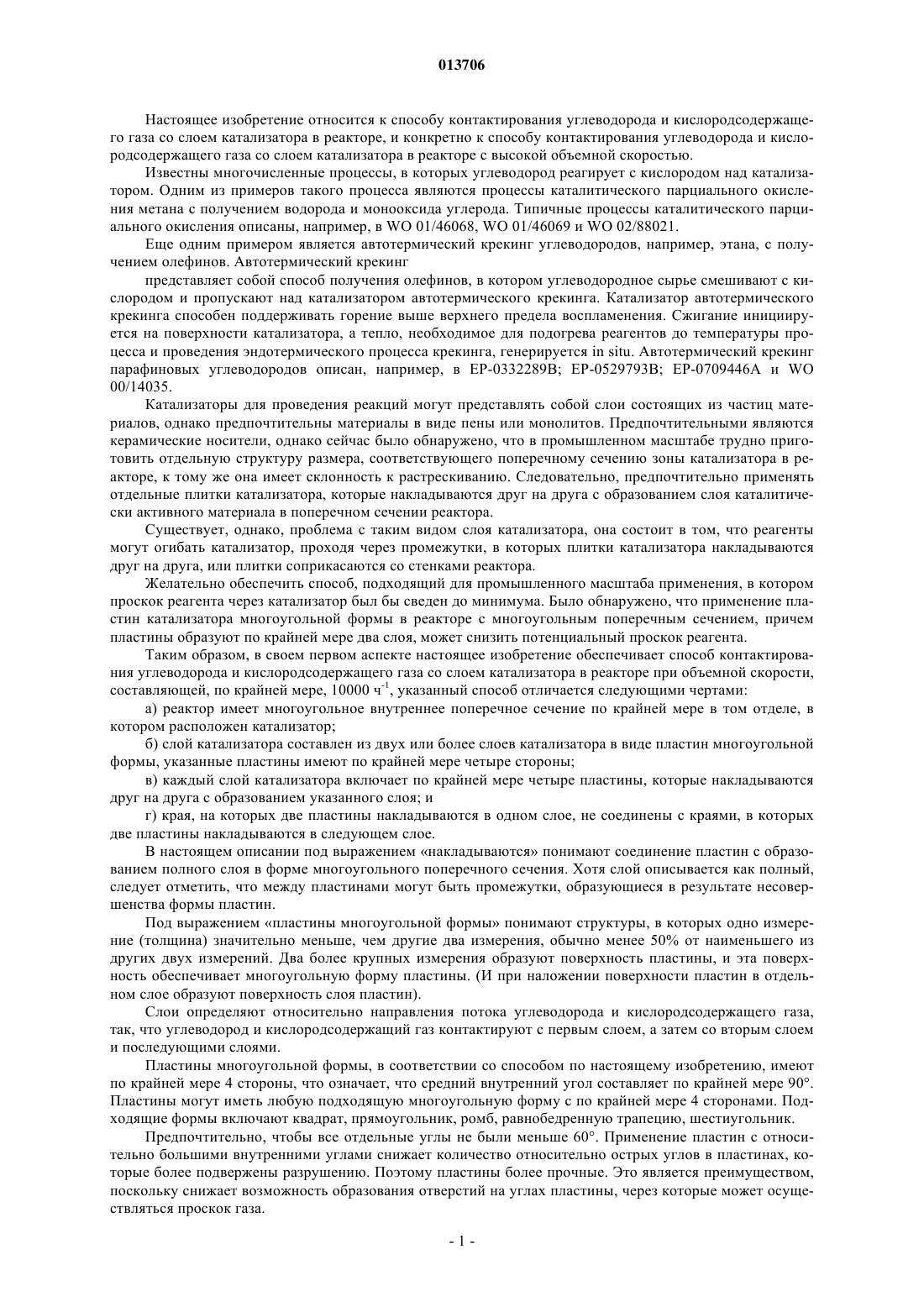 013706

Настоящее изобретение относится к способу контактирования углеводорода и кислородсодержащего газа со слоем катализатора в реакторе, и конкретно к способу контактирования углеводорода и кислородсодержащего газа со слоем катализатора в реакторе с высокой объемной скоростью.

Известны многочисленные процессы, в которых углеводород реагирует с кислородом над катализатором. Одним из примеров такого процесса являются процессы каталитического парциального окисления метана с получением водорода и монооксида углерода. Типичные процессы каталитического парциального окисления описаны, например, в WO 01/46068, WO 01/46069 и WO 02/88021.

Еще одним примером является автотермический крекинг углеводородов, например, этана, с получением олефинов. Автотермический крекинг

представляет собой способ получения олефинов, в котором углеводородное сырье смешивают с кислородом и пропускают над катализатором автотермического крекинга. Катализатор автотермического крекинга способен поддерживать горение выше верхнего предела воспламенения. Сжигание инициируется на поверхности катализатора, а тепло, необходимое для подогрева реагентов до температуры процесса и проведения эндотермического процесса крекинга, генерируется in situ. Автотермический крекинг парафиновых углеводородов описан, например, в EP-0332289B; EP-0529793B; EP-0709446A и WO 00/14035.

Катализаторы для проведения реакций могут представлять собой слои состоящих из частиц материалов, однако предпочтительны материалы в виде пены или монолитов. Предпочтительными являются керамические носители, однако сейчас было обнаружено, что в промышленном масштабе трудно приготовить отдельную структуру размера, соответствующего поперечному сечению зоны катализатора в реакторе, к тому же она имеет склонность к растрескиванию. Следовательно, предпочтительно применять отдельные плитки катализатора, которые накладываются друг на друга с образованием слоя каталитически активного материала в поперечном сечении реактора.

Существует, однако, проблема с таким видом слоя катализатора, она состоит в том, что реагенты могут огибать катализатор, проходя через промежутки, в которых плитки катализатора накладываются друг на друга, или плитки соприкасаются со стенками реактора.

Желательно обеспечить способ, подходящий для промышленного масштаба применения, в котором проскок реагента через катализатор был бы сведен до минимума. Было обнаружено, что применение пластин катализатора многоугольной формы в реакторе с многоугольным поперечным сечением, причем пластины образуют по крайней мере два слоя, может снизить потенциальный проскок реагента.

Таким образом, в своем первом аспекте настоящее изобретение обеспечивает способ контактирования углеводорода и кислородсодержащего газа со слоем катализатора в реакторе при объемной скорости, составляющей, по крайней мере, 10000 ч$^{-1}$, указанный способ отличается следующими чертами:

а) реактор имеет многоугольное внутреннее поперечное сечение по крайней мере в том отделе, в котором расположен катализатор;

б) слой катализатора составлен из двух или более слоев катализатора в виде пластин многоугольной формы, указанные пластины имеют по крайней мере четыре стороны;

в) каждый слой катализатора включает по крайней мере четыре пластины, которые накладываются друг на друга с образованием указанного слоя; и

г) края, на которых две пластины накладываются в одном слое, не соединены с краями, в которых две пластины накладываются в следующем слое.

В настоящем описании под выражением «накладываются» понимают соединение пластин с образованием полного слоя в форме многоугольного поперечного сечения. Хотя слой описывается как полный, следует отметить, что между пластинами могут быть промежутки, образующиеся в результате несовершенства формы пластин.

Под выражением «пластины многоугольной формы» понимают структуры, в которых одно измерение (толщина) значительно меньше, чем другие два измерения, обычно менее 50% от наименьшего из других двух измерений. Два более крупных измерения образуют поверхность пластины, и эта поверхность обеспечивает многоугольную форму пластины. (И при наложении поверхности пластин в отдельном слое образуют поверхность слоя пластин).

Слои определяют относительно направления потока углеводорода и кислородсодержащего газа, так, что углеводород и кислородсодержащий газ контактируют с первым слоем, а затем со вторым слоем и последующими слоями.

Пластины многоугольной формы, в соответствии со способом по настоящему изобретению, имеют по крайней мере 4 стороны, что означает, что средний внутренний угол составляет по крайней мере 90°. Пластины могут иметь любую подходящую многоугольную форму с по крайней мере 4 сторонами. Подходящие формы включают квадрат, прямоугольник, ромб, равнобедренную трапецию, шестиугольник.

Предпочтительно, чтобы все отдельные углы не были меньше 60°. Применение пластин с относительно большими внутренними углами снижает количество относительно острых углов в пластинах, которые более подвержены разрушению. Поэтому пластины более прочные. Это является преимуществом, поскольку снижает возможность образования отверстий на углах пластины, через которые может осуществляться проскок газа.

- 1 -